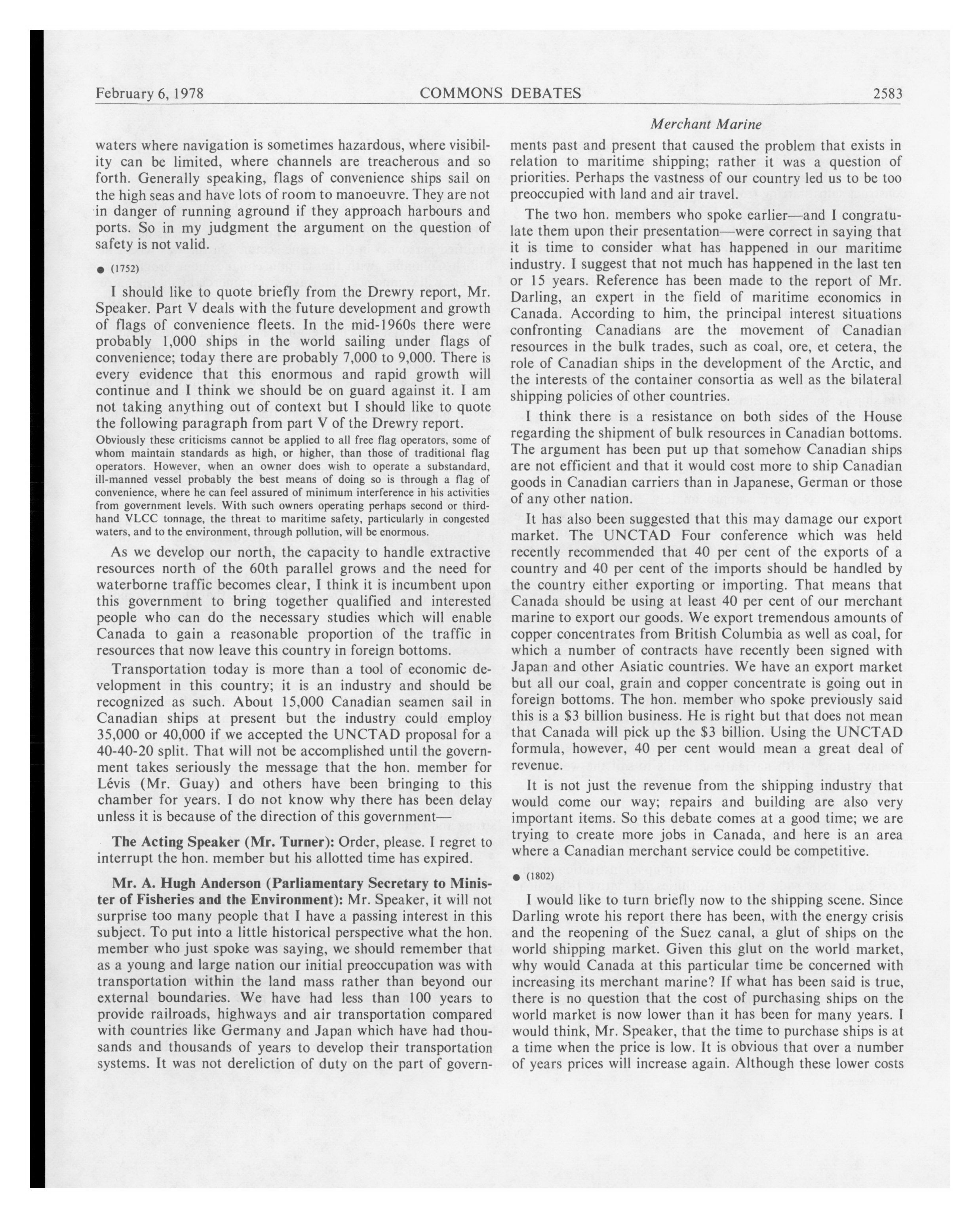 February 6, 1978 COMMONS DEBATES 2583

Merchant Marine

waters where navigation is sometimes hazardous, where visibility can be limited, where channels are treacherous and so forth. Generally speaking, flags of convenience ships sail on the high seas and have lots of room to manoeuvre. They are not in danger of running aground if they approach harbours and ports. So in my judgment the argument on the question of safety is not valid.

● (1752)

I should like to quote briefly from the Drewry report, Mr. Speaker. Part V deals with the future development and growth of flags of convenience fleets. In the mid-1960s there were probably 1,000 ships in the world sailing under flags of convenience; today there are probably 7,000 to 9,000. There is every evidence that this enormous and rapid growth will continue and I think we should be on guard against it. I am not taking anything out of context but I should like to quote the following paragraph from part V of the Drewry report.

Obviously these criticisms cannot be applied to all free flag operators, some of whom maintain standards as high, or higher, than those of traditional flag operators. However, when an owner does wish to operate a substandard, ill-manned vessel probably the best means of doing so is through a flag of convenience, where he can feel assured of minimum interference in his activities from government levels. With such owners operating perhaps second or third-hand VLCC tonnage, the threat to maritime safety, particularly in congested waters, and to the environment, through pollution, will be enormous.

As we develop our north, the capacity to handle extractive resources north of the 60th parallel grows and the need for waterborne traffic becomes clear, I think it is incumbent upon this government to bring together qualified and interested people who can do the necessary studies which will enable Canada to gain a reasonable proportion of the traffic in resources that now leave this country in foreign bottoms.

Transportation today is more than a tool of economic development in this country; it is an industry and should be recognized as such. About 15,000 Canadian seamen sail in Canadian ships at present but the industry could employ 35,000 or 40,000 if we accepted the UNCTAD proposal for a 40-40-20 split. That will not be accomplished until the government takes seriously the message that the hon. member for Lévis (Mr. Guay) and others have been bringing to this chamber for years. I do not know why there has been delay unless it is because of the direction of this government—

The Acting Speaker (Mr. Turner): Order, please. I regret to interrupt the hon. member but his allotted time has expired.

Mr. A. Hugh Anderson (Parliamentary Secretary to Minister of Fisheries and the Environment): Mr. Speaker, it will not surprise too many people that I have a passing interest in this subject. To put into a little historical perspective what the hon. member who just spoke was saying, we should remember that as a young and large nation our initial preoccupation was with transportation within the land mass rather than beyond our external boundaries. We have had less than 100 years to provide railroads, highways and air transportation compared with countries like Germany and Japan which have had thousands and thousands of years to develop their transportation systems. It was not dereliction of duty on the part of governments past and present that caused the problem that exists in relation to maritime shipping; rather it was a question of priorities. Perhaps the vastness of our country led us to be too preoccupied with land and air travel.

The two hon. members who spoke earlier—and I congratulate them upon their presentation—were correct in saying that it is time to consider what has happened in our maritime industry. I suggest that not much has happened in the last ten or 15 years. Reference has been made to the report of Mr. Darling, an expert in the field of maritime economics in Canada. According to him, the principal interest situations confronting Canadians are the movement of Canadian resources in the bulk trades, such as coal, ore, et cetera, the role of Canadian ships in the development of the Arctic, and the interests of the container consortia as well as the bilateral shipping policies of other countries.

I think there is a resistance on both sides of the House regarding the shipment of bulk resources in Canadian bottoms. The argument has been put up that somehow Canadian ships are not efficient and that it would cost more to ship Canadian goods in Canadian carriers than in Japanese, German or those of any other nation.

It has also been suggested that this may damage our export market. The UNCTAD Four conference which was held recently recommended that 40 per cent of the exports of a country and 40 per cent of the imports should be handled by the country either exporting or importing. That means that Canada should be using at least 40 per cent of our merchant marine to export our goods. We export tremendous amounts of copper concentrates from British Columbia as well as coal, for which a number of contracts have recently been signed with Japan and other Asiatic countries. We have an export market but all our coal, grain and copper concentrate is going out in foreign bottoms. The hon. member who spoke previously said this is a $3 billion business. He is right but that does not mean that Canada will pick up the $3 billion. Using the UNCTAD formula, however, 40 per cent would mean a great deal of revenue.

It is not just the revenue from the shipping industry that would come our way; repairs and building are also very important items. So this debate comes at a good time; we are trying to create more jobs in Canada, and here is an area where a Canadian merchant service could be competitive.

● (1802)

I would like to turn briefly now to the shipping scene. Since Darling wrote his report there has been, with the energy crisis and the reopening of the Suez canal, a glut of ships on the world shipping market. Given this glut on the world market, why would Canada at this particular time be concerned with increasing its merchant marine? If what has been said is true, there is no question that the cost of purchasing ships on the world market is now lower than it has been for many years. I would think, Mr. Speaker, that the time to purchase ships is at a time when the price is low. It is obvious that over a number of years prices will increase again. Although these lower costs